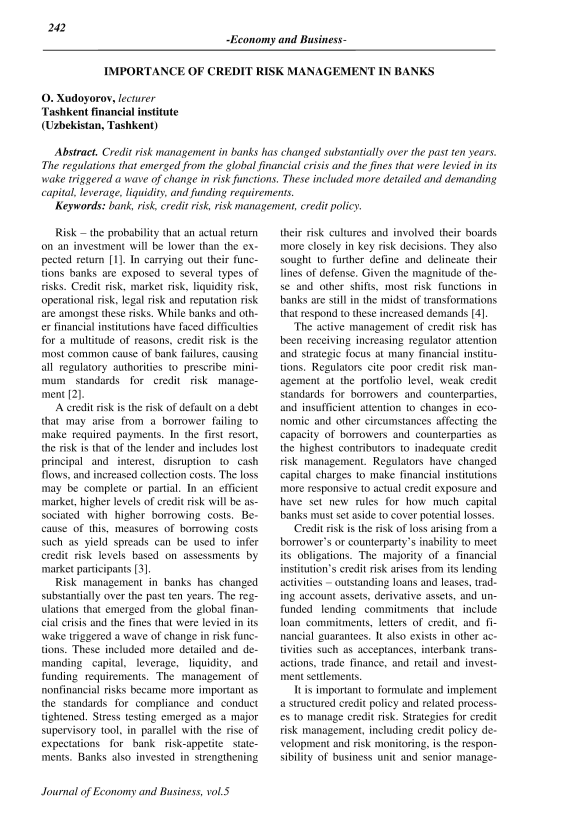 242

-Economy and Business-

IMPORTANCE OF CREDIT RISK MANAGEMENT IN BANKS

O. Xudoyorov, lecturer
Tashkent financial institute
(Uzbekistan, Tashkent)

Abstract. Credit risk management in banks has changed substantially over the past ten years. The regulations that emerged from the global financial crisis and the fines that were levied in its wake triggered a wave of change in risk functions. These included more detailed and demanding capital, leverage, liquidity, and funding requirements.
Keywords: bank, risk, credit risk, risk management, credit policy.

Risk – the probability that an actual return on an investment will be lower than the expected return [1]. In carrying out their functions banks are exposed to several types of risks. Credit risk, market risk, liquidity risk, operational risk, legal risk and reputation risk are amongst these risks. While banks and other financial institutions have faced difficulties for a multitude of reasons, credit risk is the most common cause of bank failures, causing all regulatory authorities to prescribe minimum standards for credit risk management [2].

A credit risk is the risk of default on a debt that may arise from a borrower failing to make required payments. In the first resort, the risk is that of the lender and includes lost principal and interest, disruption to cash flows, and increased collection costs. The loss may be complete or partial. In an efficient market, higher levels of credit risk will be associated with higher borrowing costs. Because of this, measures of borrowing costs such as yield spreads can be used to infer credit risk levels based on assessments by market participants [3].

Risk management in banks has changed substantially over the past ten years. The regulations that emerged from the global financial crisis and the fines that were levied in its wake triggered a wave of change in risk functions. These included more detailed and demanding capital, leverage, liquidity, and funding requirements. The management of nonfinancial risks became more important as the standards for compliance and conduct tightened. Stress testing emerged as a major supervisory tool, in parallel with the rise of expectations for bank risk-appetite statements. Banks also invested in strengthening their risk cultures and involved their boards more closely in key risk decisions. They also sought to further define and delineate their lines of defense. Given the magnitude of these and other shifts, most risk functions in banks are still in the midst of transformations that respond to these increased demands [4].

The active management of credit risk has been receiving increasing regulator attention and strategic focus at many financial institutions. Regulators cite poor credit risk management at the portfolio level, weak credit standards for borrowers and counterparties, and insufficient attention to changes in economic and other circumstances affecting the capacity of borrowers and counterparties as the highest contributors to inadequate credit risk management. Regulators have changed capital charges to make financial institutions more responsive to actual credit exposure and have set new rules for how much capital banks must set aside to cover potential losses.

Credit risk is the risk of loss arising from a borrower's or counterparty's inability to meet its obligations. The majority of a financial institution's credit risk arises from its lending activities – outstanding loans and leases, trading account assets, derivative assets, and unfunded lending commitments that include loan commitments, letters of credit, and financial guarantees. It also exists in other activities such as acceptances, interbank transactions, trade finance, and retail and investment settlements.

It is important to formulate and implement a structured credit policy and related processes to manage credit risk. Strategies for credit risk management, including credit policy development and risk monitoring, is the responsibility of business unit and senior manage-

Journal of Economy and Business, vol.5